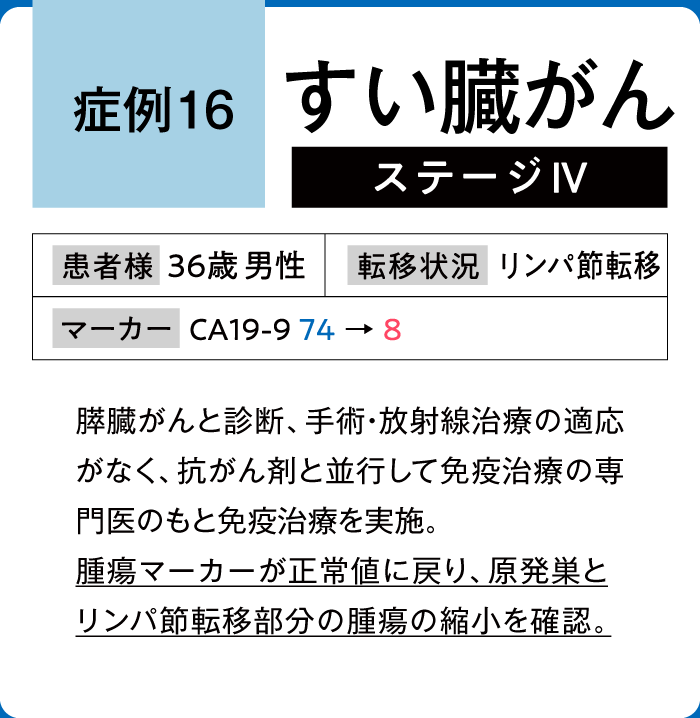 症例16 すい臓がん

ステージⅣ

| 患者様 36歳 男性 | 転移状況 リンパ節転移 |
|---|---|
| マーカー CA19-9 74 → 8 | |

膵臓がんと診断、手術・放射線治療の適応がなく、抗がん剤と並行して免疫治療の専門医のもと免疫治療を実施。
腫瘍マーカーが正常値に戻り、原発巣とリンパ節転移部分の腫瘍の縮小を確認。